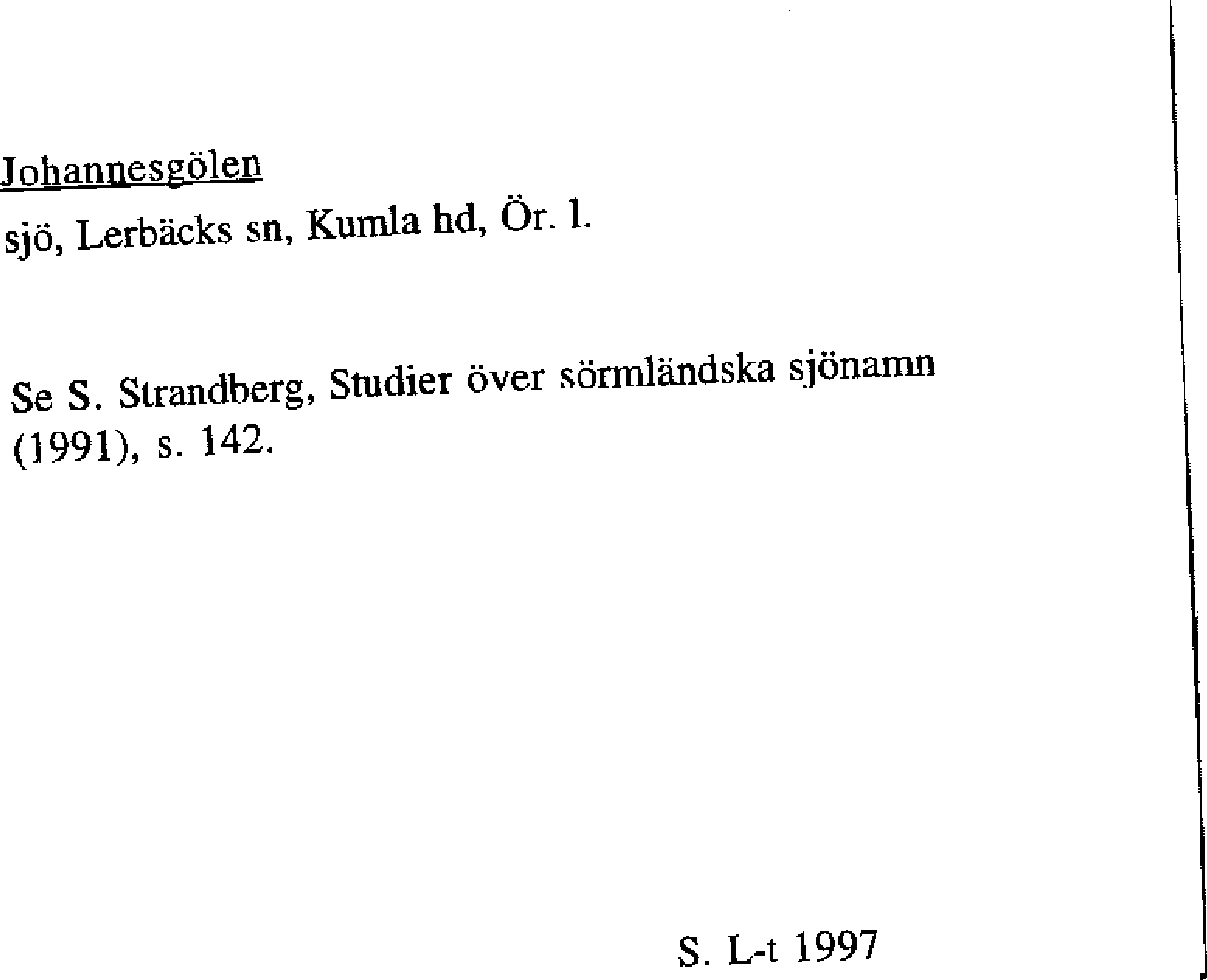 Johannesgölen
sjö, Lerbäcks sn, Kumla hd, Ör. l.

Se S. Strandberg, Studier över sörmländska sjönamn (1991), s. 142.

S. L-t 1997